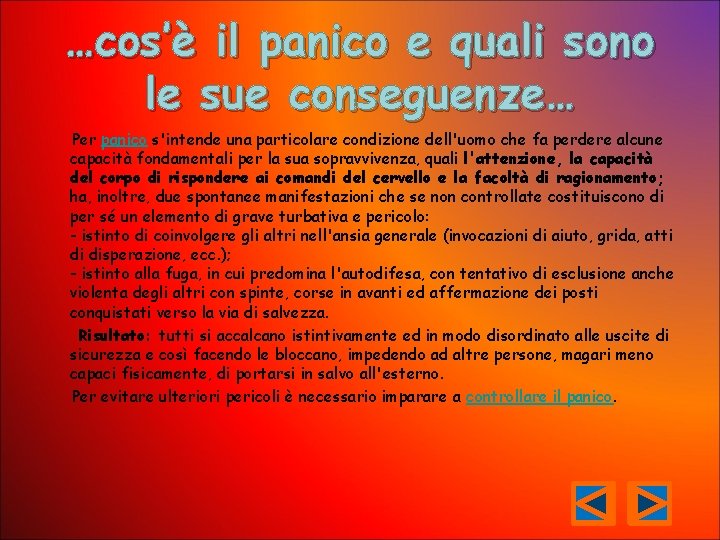 …cos'è il panico e quali sono le sue conseguenze…

Per panico s'intende una particolare condizione dell'uomo che fa perdere alcune capacità fondamentali per la sua sopravvivenza, quali l'attenzione, la capacità del corpo di rispondere ai comandi del cervello e la facoltà di ragionamento; ha, inoltre, due spontanee manifestazioni che se non controllate costituiscono di per sé un elemento di grave turbativa e pericolo:
- istinto di coinvolgere gli altri nell'ansia generale (invocazioni di aiuto, grida, atti di disperazione, ecc.);
- istinto alla fuga, in cui predomina l'autodifesa, con tentativo di esclusione anche violenta degli altri con spinte, corse in avanti ed affermazione dei posti conquistati verso la via di salvezza.

Risultato: tutti si accalcano istintivamente ed in modo disordinato alle uscite di sicurezza e così facendo le bloccano, impedendo ad altre persone, magari meno capaci fisicamente, di portarsi in salvo all'esterno.

Per evitare ulteriori pericoli è necessario imparare a controllare il panico.